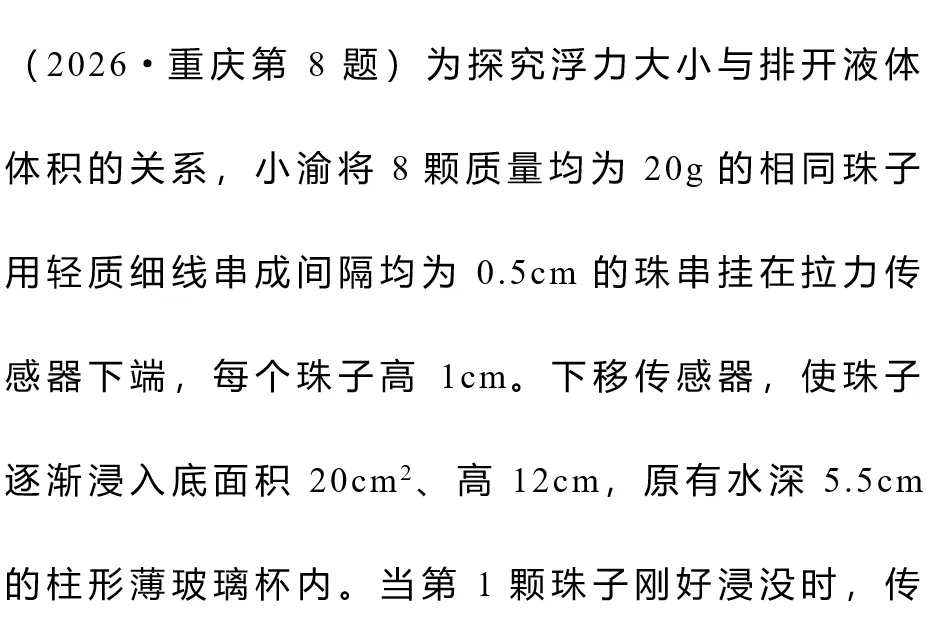 （2026·重庆第8题）为探究浮力大小与排开液体体积的关系，小渝将8颗质量均为20g的相同珠子用轻质细线串成间隔均为0.5cm的珠串挂在拉力传感器下端，每个珠子高1cm。下移传感器，使珠子逐渐浸入底面积$20cm^2$、高12cm，原有水深5.5cm的柱形薄玻璃杯内。当第1颗珠子刚好浸没时，传